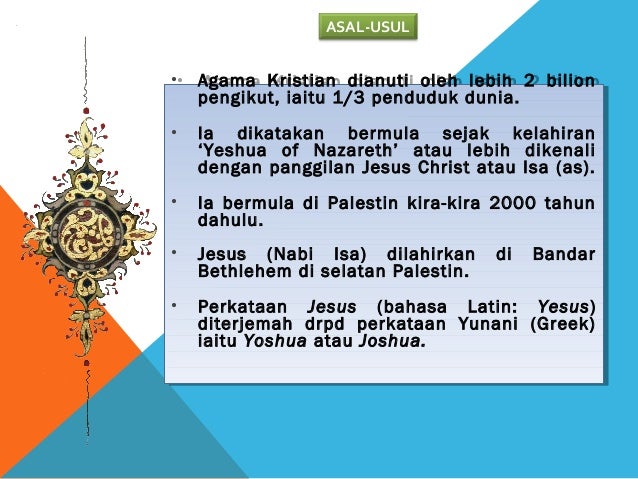 ASAL-USUL

• Agama Kristian dianuti oleh lebih 2 bilion pengikut, iaitu 1/3 penduduk dunia.

• Ia dikatakan bermula sejak kelahiran 'Yeshua of Nazareth' atau lebih dikenali dengan panggilan Jesus Christ atau Isa (as).

• Ia bermula di Palestin kira-kira 2000 tahun dahulu.

• Jesus (Nabi Isa) dilahirkan di Bandar Bethlehem di selatan Palestin.

• Perkataan Jesus (bahasa Latin: Yesus) diterjemah drpd perkataan Yunani (Greek) iaitu Yoshua atau Joshua.